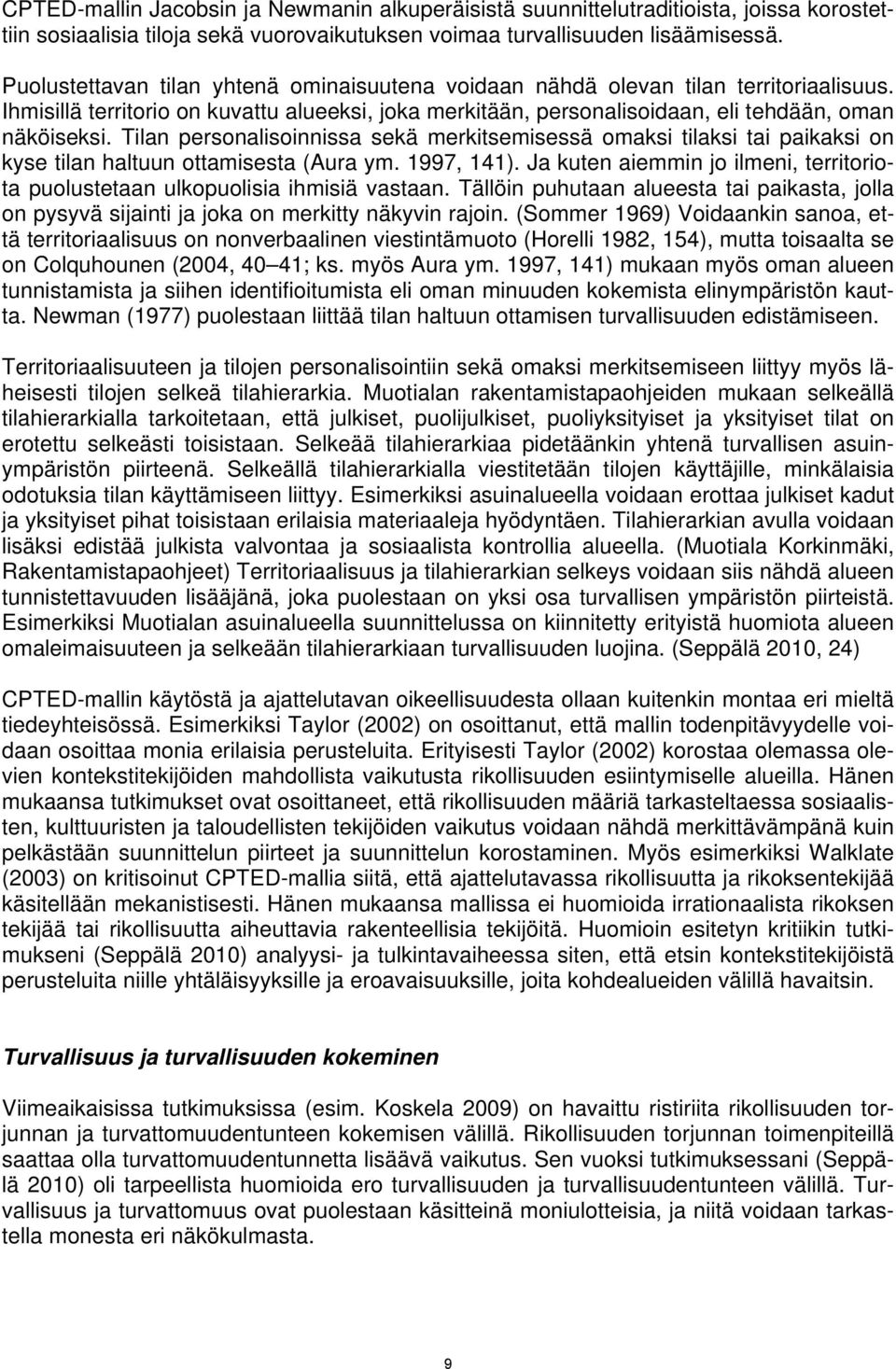 CPTED-mallin Jacobsin ja Newmanin alkuperäisistä suunnittelutraditioista, joissa korostettiin sosiaalisia tiloja sekä vuorovaikutuksen voimaa turvallisuuden lisäämisessä.

Puolustettavan tilan yhtenä ominaisuutena voidaan nähdä olevan tilan territoriaalisuus. Ihmisillä territorio on kuvattu alueeksi, joka merkitään, personalisoidaan, eli tehdään, oman näköiseksi. Tilan personalisoinnissa sekä merkitsemisessä omaksi tilaksi tai paikaksi on kyse tilan haltuun ottamisesta (Aura ym. 1997, 141). Ja kuten aiemmin jo ilmeni, territoriota puolustetaan ulkopuolisia ihmisiä vastaan. Tällöin puhutaan alueesta tai paikasta, jolla on pysyvä sijainti ja joka on merkitty näkyvin rajoin. (Sommer 1969) Voidaankin sanoa, että territoriaalisuus on nonverbaalinen viestintämuoto (Horelli 1982, 154), mutta toisaalta se on Colquhounen (2004, 40 41; ks. myös Aura ym. 1997, 141) mukaan myös oman alueen tunnistamista ja siihen identifioitumista eli oman minuuden kokemista elinympäristön kautta. Newman (1977) puolestaan liittää tilan haltuun ottamisen turvallisuuden edistämiseen.

Territoriaalisuuteen ja tilojen personalisointiin sekä omaksi merkitsemiseen liittyy myös läheisesti tilojen selkeä tilahierarkia. Muotialan rakentamistapaohjeiden mukaan selkeällä tilahierarkialla tarkoitetaan, että julkiset, puolijulkiset, puoliyksityiset ja yksityiset tilat on erotettu selkeästi toisistaan. Selkeää tilahierarkiaa pidetäänkin yhtenä turvallisen asuinympäristön piirteenä. Selkeällä tilahierarkialla viestitetään tilojen käyttäjille, minkälaisia odotuksia tilan käyttämiseen liittyy. Esimerkiksi asuinalueella voidaan erottaa julkiset kadut ja yksityiset pihat toisistaan erilaisia materiaaleja hyödyntäen. Tilahierarkian avulla voidaan lisäksi edistää julkista valvontaa ja sosiaalista kontrollia alueella. (Muotiala Korkinmäki, Rakentamistapaohjeet) Territoriaalisuus ja tilahierarkian selkeys voidaan siis nähdä alueen tunnistettavuuden lisääjänä, joka puolestaan on yksi osa turvallisen ympäristön piirteistä. Esimerkiksi Muotialan asuinalueella suunnittelussa on kiinnitetty erityistä huomiota alueen omaleimaisuuteen ja selkeään tilahierarkiaan turvallisuuden luojina. (Seppälä 2010, 24)

CPTED-mallin käytöstä ja ajattelutavan oikeellisuudesta ollaan kuitenkin montaa eri mieltä tiedeyhteisössä. Esimerkiksi Taylor (2002) on osoittanut, että mallin todenpitävyydelle voidaan osoittaa monia erilaisia perusteluita. Erityisesti Taylor (2002) korostaa olemassa olevien kontekstitekijöiden mahdollista vaikutusta rikollisuuden esiintymiselle alueilla. Hänen mukaansa tutkimukset ovat osoittaneet, että rikollisuuden määriä tarkasteltaessa sosiaalisten, kulttuuristen ja taloudellisten tekijöiden vaikutus voidaan nähdä merkittävämpänä kuin pelkästään suunnittelun piirteet ja suunnittelun korostaminen. Myös esimerkiksi Walklate (2003) on kritisoinut CPTED-mallia siitä, että ajattelutavassa rikollisuutta ja rikoksentekijää käsitellään mekanistisesti. Hänen mukaansa mallissa ei huomioida irrationaalista rikoksen tekijää tai rikollisuutta aiheuttavia rakenteellisia tekijöitä. Huomioin esitetyn kritiikin tutkimukseni (Seppälä 2010) analyysi- ja tulkintavaiheessa siten, että etsin kontekstitekijöistä perusteluita niille yhtäläisyyksille ja eroavaisuuksille, joita kohdealueiden välillä havaitsin.

Turvallisuus ja turvallisuuden kokeminen

Viimeaikaisissa tutkimuksissa (esim. Koskela 2009) on havaittu ristiriita rikollisuuden torjunnan ja turvattomuudentunteen kokemisen välillä. Rikollisuuden torjunnan toimenpiteillä saattaa olla turvattomuudentunnetta lisäävä vaikutus. Sen vuoksi tutkimuksessani (Seppälä 2010) oli tarpeellista huomioida ero turvallisuuden ja turvallisuudentunteen välillä. Turvallisuus ja turvattomuus ovat puolestaan käsitteinä moniulotteisia, ja niitä voidaan tarkastella monesta eri näkökulmasta.

9